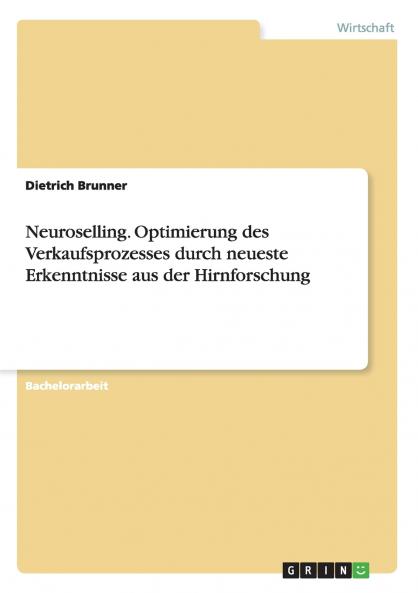 Wirtschaft

Dietrich Brunner

Neuroselling. Optimierung des Verkaufsprozesses durch neueste Erkenntnisse aus der Hirnforschung

Bachelorarbeit

GRIN